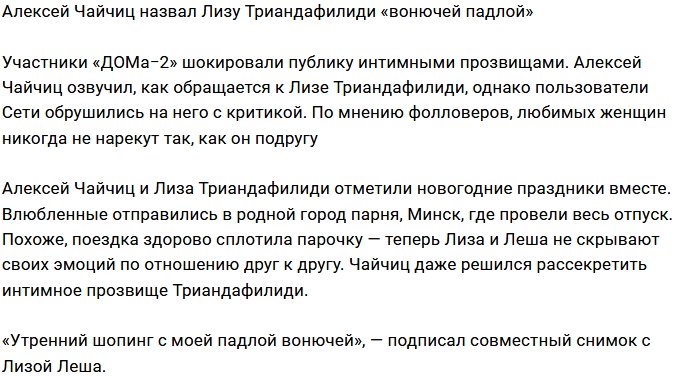 Алексей Чайчиц назвал Лизу Триандафилиди «вонючей падлой»

Участники «ДОМа-2» шокировали публику интимными прозвищами. Алексей Чайчиц озвучил, как обращается к Лизе Триандафилиди, однако пользователи Сети обрушились на него с критикой. По мнению фолловеров, любимых женщин никогда не нарекут так, как он подругу

Алексей Чайчиц и Лиза Триандафилиди отметили новогодние праздники вместе. Влюбленные отправились в родной город парня, Минск, где провели весь отпуск. Похоже, поездка здорово сплотила парочку — теперь Лиза и Леша не скрывают своих эмоций по отношению друг к другу. Чайчиц даже решился рассекретить интимное прозвище Триандафилиди.

«Утренний шопинг с моей падлой вонючей», — подписал совместный снимок с Лизой Леша.